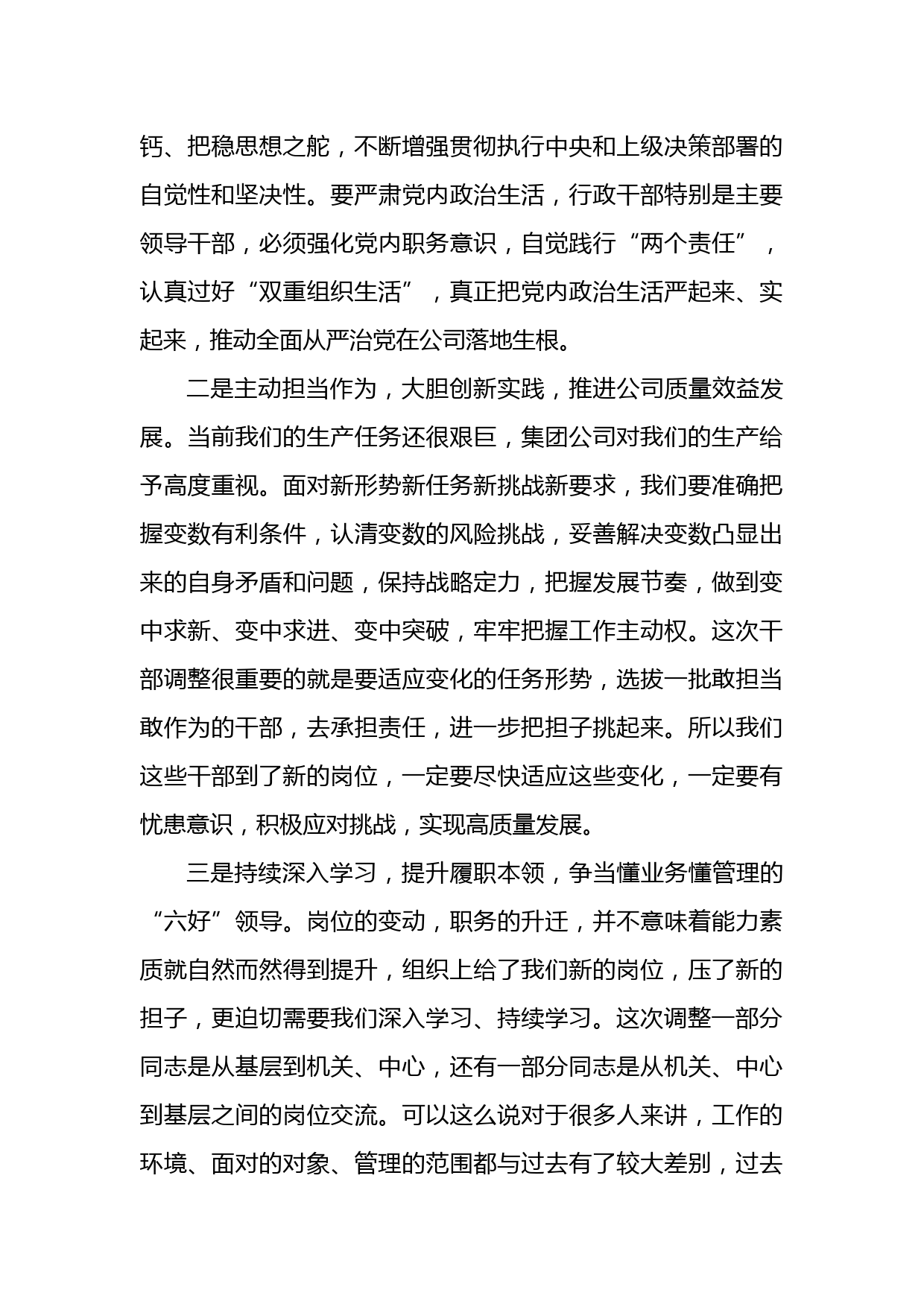 钙、把稳思想之舵，不断增强贯彻执行中央和上级决策部署的自觉性和坚决性。要严肃党内政治生活，行政干部特别是主要领导干部，必须强化党内职务意识，自觉践行“两个责任”，认真过好“双重组织生活”，真正把党内政治生活严起来、实起来，推动全面从严治党在公司落地生根。

二是主动担当作为，大胆创新实践，推进公司质量效益发展。当前我们的生产任务还很艰巨，集团公司对我们的生产给予高度重视。面对新形势新任务新挑战新要求，我们要准确把握变数有利条件，认清变数的风险挑战，妥善解决变数凸显出来的自身矛盾和问题，保持战略定力，把握发展节奏，做到变中求新、变中求进、变中突破，牢牢把握工作主动权。这次干部调整很重要的就是要适应变化的任务形势，选拔一批敢担当敢作为的干部，去承担责任，进一步把担子挑起来。所以我们这些干部到了新的岗位，一定要尽快适应这些变化，一定要有忧患意识，积极应对挑战，实现高质量发展。

三是持续深入学习，提升履职本领，争当懂业务懂管理的“六好”领导。岗位的变动，职务的升迁，并不意味着能力素质就自然而然得到提升，组织上给了我们新的岗位，压了新的担子，更迫切需要我们深入学习、持续学习。这次调整一部分同志是从基层到机关、中心，还有一部分同志是从机关、中心到基层之间的岗位交流。可以这么说对于很多人来讲，工作的环境、面对的对象、管理的范围都与过去有了较大差别，过去